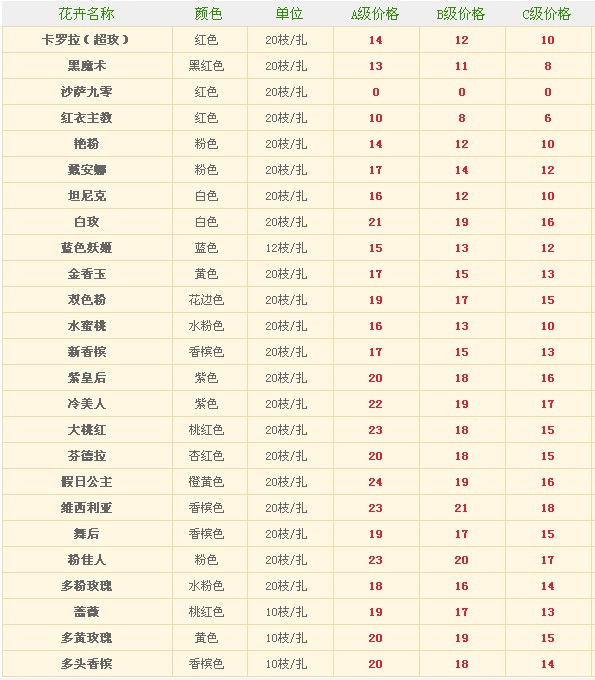 | 花卉名称 | 颜色 | 单位 | A级价格 | B级价格 | C级价格 |
|---|---|---|---|---|---|
| 卡罗拉（超玫） | 红色 | 20枝/扎 | 14 | 12 | 10 |
| 黑魔术 | 黑红色 | 20枝/扎 | 13 | 11 | 8 |
| 沙萨九零 | 红色 | 20枝/扎 | 0 | 0 | 0 |
| 红衣主教 | 红色 | 20枝/扎 | 10 | 8 | 6 |
| 艳粉 | 粉色 | 20枝/扎 | 14 | 12 | 10 |
| 戴安娜 | 粉色 | 20枝/扎 | 17 | 14 | 12 |
| 坦尼克 | 白色 | 20枝/扎 | 16 | 12 | 10 |
| 白玫 | 白色 | 20枝/扎 | 21 | 19 | 16 |
| 蓝色妖姬 | 蓝色 | 12枝/扎 | 15 | 13 | 12 |
| 金香玉 | 黄色 | 20枝/扎 | 17 | 15 | 13 |
| 双色粉 | 花边色 | 20枝/扎 | 19 | 17 | 15 |
| 水蜜桃 | 水粉色 | 20枝/扎 | 16 | 13 | 10 |
| 新香槟 | 香槟色 | 20枝/扎 | 17 | 15 | 13 |
| 紫皇后 | 紫色 | 20枝/扎 | 20 | 18 | 16 |
| 冷美人 | 紫色 | 20枝/扎 | 22 | 19 | 17 |
| 大桃红 | 桃红色 | 20枝/扎 | 23 | 18 | 15 |
| 芬德拉 | 杏红色 | 20枝/扎 | 20 | 18 | 15 |
| 假日公主 | 橙黄色 | 20枝/扎 | 24 | 19 | 16 |
| 维西利亚 | 香槟色 | 20枝/扎 | 23 | 21 | 18 |
| 舞后 | 香槟色 | 20枝/扎 | 19 | 17 | 15 |
| 粉佳人 | 粉色 | 20枝/扎 | 23 | 20 | 17 |
| 多粉玫瑰 | 水粉色 | 20枝/扎 | 18 | 16 | 14 |
| 蔷薇 | 桃红色 | 10枝/扎 | 19 | 17 | 13 |
| 多黄玫瑰 | 黄色 | 10枝/扎 | 20 | 19 | 15 |
| 多头香槟 | 香槟色 | 10枝/扎 | 20 | 18 | 14 |